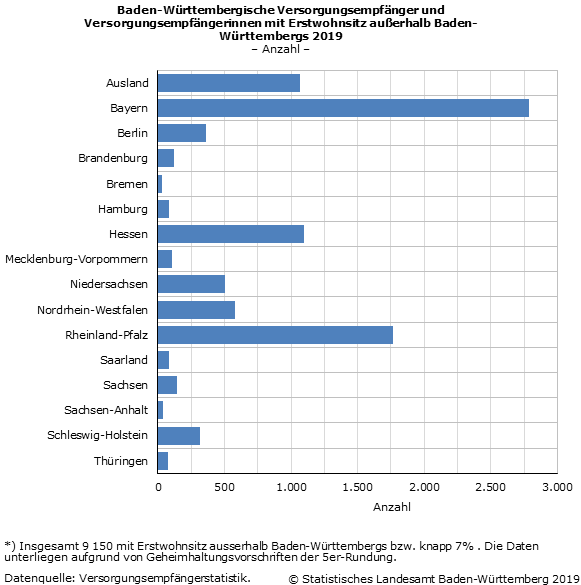 Baden-Württembergische Versorgungsempfänger und Versorgungsempfängerinnen mit Erstwohnsitz außerhalb Baden-Württembergs 2019
– Anzahl –

Ausland
Bayern
Berlin
Brandenburg
Bremen
Hamburg
Hessen
Mecklenburg-Vorpommern
Niedersachsen
Nordrhein-Westfalen
Rheinland-Pfalz
Saarland
Sachsen
Sachsen-Anhalt
Schleswig-Holstein
Thüringen

0 500 1.000 1.500 2.000 2.500 3.000
Anzahl

*) Insgesamt 9 150 mit Erstwohnsitz ausserhalb Baden-Württembergs bzw. knapp 7% . Die Daten unterliegen aufgrund von Geheimhaltungsvorschriften der 5er-Rundung.

Datenquelle: Versorgungsempfängerstatistik.
© Statistisches Landesamt Baden-Württemberg 2019